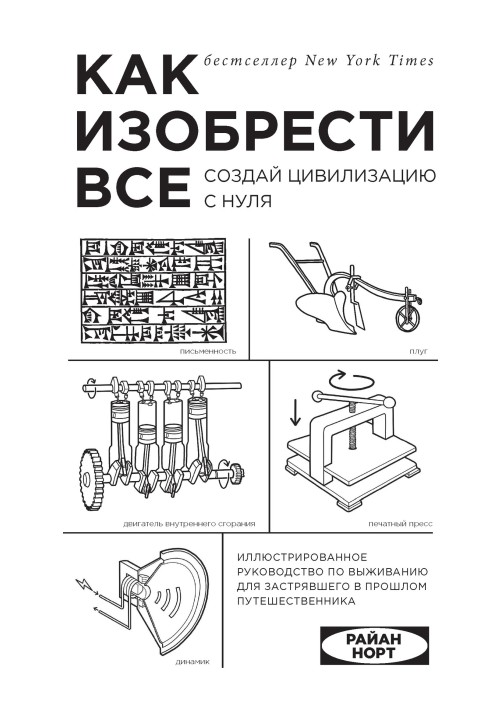 бестселлер New York Times

КАК ИЗОБРЕСТИ ВСЕ

СОЗДАЙ ЦИВИЛИЗАЦИЮ С НУЛЯ

письменность

плуг

двигатель внутреннего сгорания

печатный пресс

ИЛЛЮСТРИРОВАННОЕ РУКОВОДСТВО ПО ВЫЖИВАНИЮ ДЛЯ ЗАСТРЯВШЕГО В ПРОШЛОМ ПУТЕШЕСТВЕННИКА

РАЙАН НОРТ

динамик